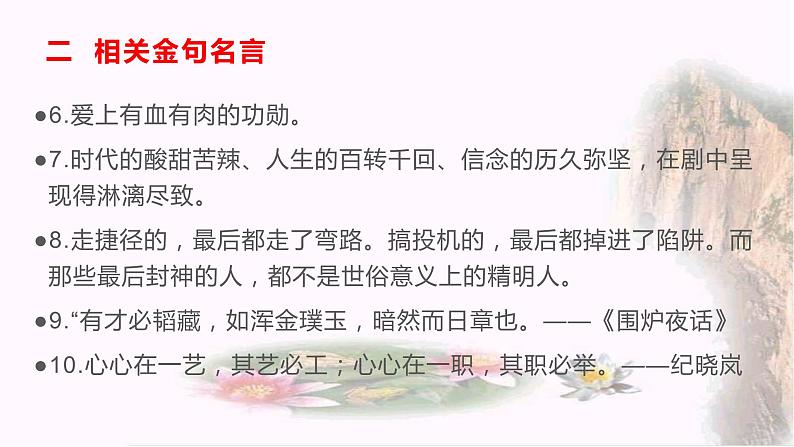 二 相关金句名言

●6.爱上有血有肉的功勋。

●7.时代的酸甜苦辣、人生的百转千回、信念的历久弥坚，在剧中呈现得淋漓尽致。

●8.走捷径的，最后都走了弯路。搞投机的，最后都掉进了陷阱。而那些最后封神的人，都不是世俗意义上的精明人。

●9.“有才必韬藏，如浑金璞玉，暗然而日章也。——《围炉夜话》

●10.心心在一艺，其艺必工；心心在一职，其职必举。——纪晓岚